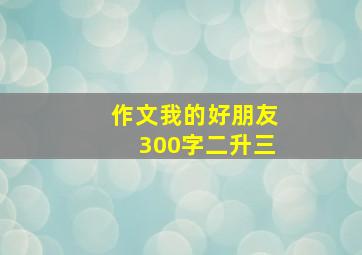 作文我的好朋友
300字二升三